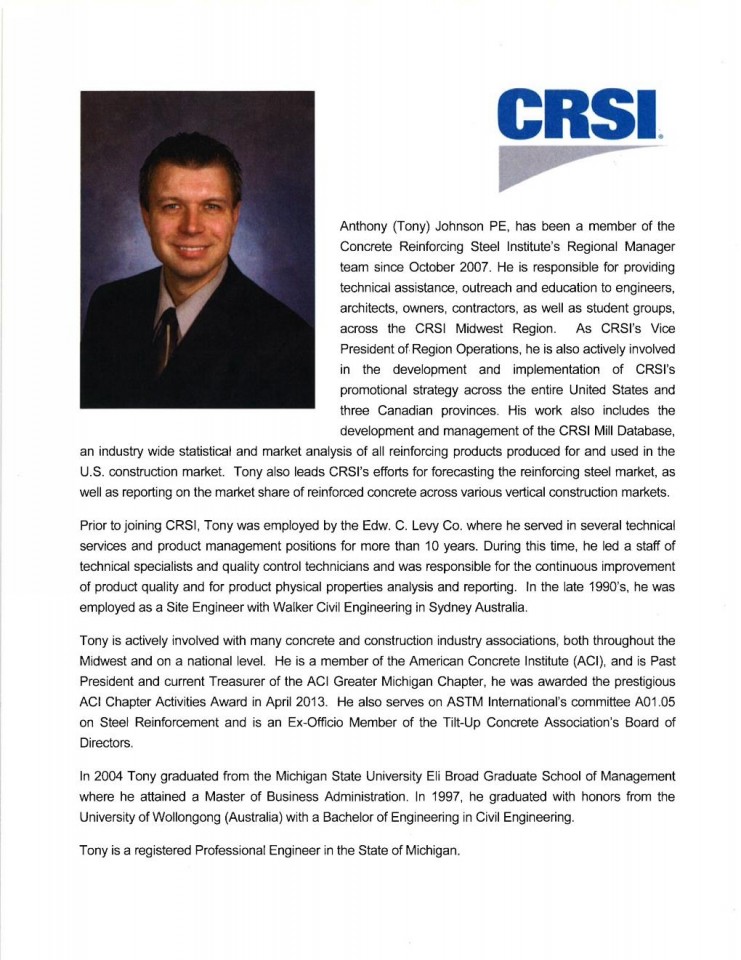 CRSI

Anthony (Tony) Johnson PE, has been a member of the Concrete Reinforcing Steel Institute's Regional Manager team since October 2007. He is responsible for providing technical assistance, outreach and education to engineers, architects, owners, contractors, as well as student groups, across the CRSI Midwest Region. As CRSI's Vice President of Region Operations, he is also actively involved in the development and implementation of CRSI's promotional strategy across the entire United States and three Canadian provinces. His work also includes the development and management of the CRSI Mill Database, an industry wide statistical and market analysis of all reinforcing products produced for and used in the U.S. construction market. Tony also leads CRSI's efforts for forecasting the reinforcing steel market, as well as reporting on the market share of reinforced concrete across various vertical construction markets.

Prior to joining CRSI, Tony was employed by the Edw. C. Levy Co. where he served in several technical services and product management positions for more than 10 years. During this time, he led a staff of technical specialists and quality control technicians and was responsible for the continuous improvement of product quality and for product physical properties analysis and reporting. In the late 1990's, he was employed as a Site Engineer with Walker Civil Engineering in Sydney Australia.

Tony is actively involved with many concrete and construction industry associations, both throughout the Midwest and on a national level. He is a member of the American Concrete Institute (ACI), and is Past President and current Treasurer of the ACI Greater Michigan Chapter, he was awarded the prestigious ACI Chapter Activities Award in April 2013. He also serves on ASTM International's committee A01.05 on Steel Reinforcement and is an Ex-Officio Member of the Tilt-Up Concrete Association's Board of Directors.

In 2004 Tony graduated from the Michigan State University Eli Broad Graduate School of Management where he attained a Master of Business Administration. In 1997, he graduated with honors from the University of Wollongong (Australia) with a Bachelor of Engineering in Civil Engineering.

Tony is a registered Professional Engineer in the State of Michigan.